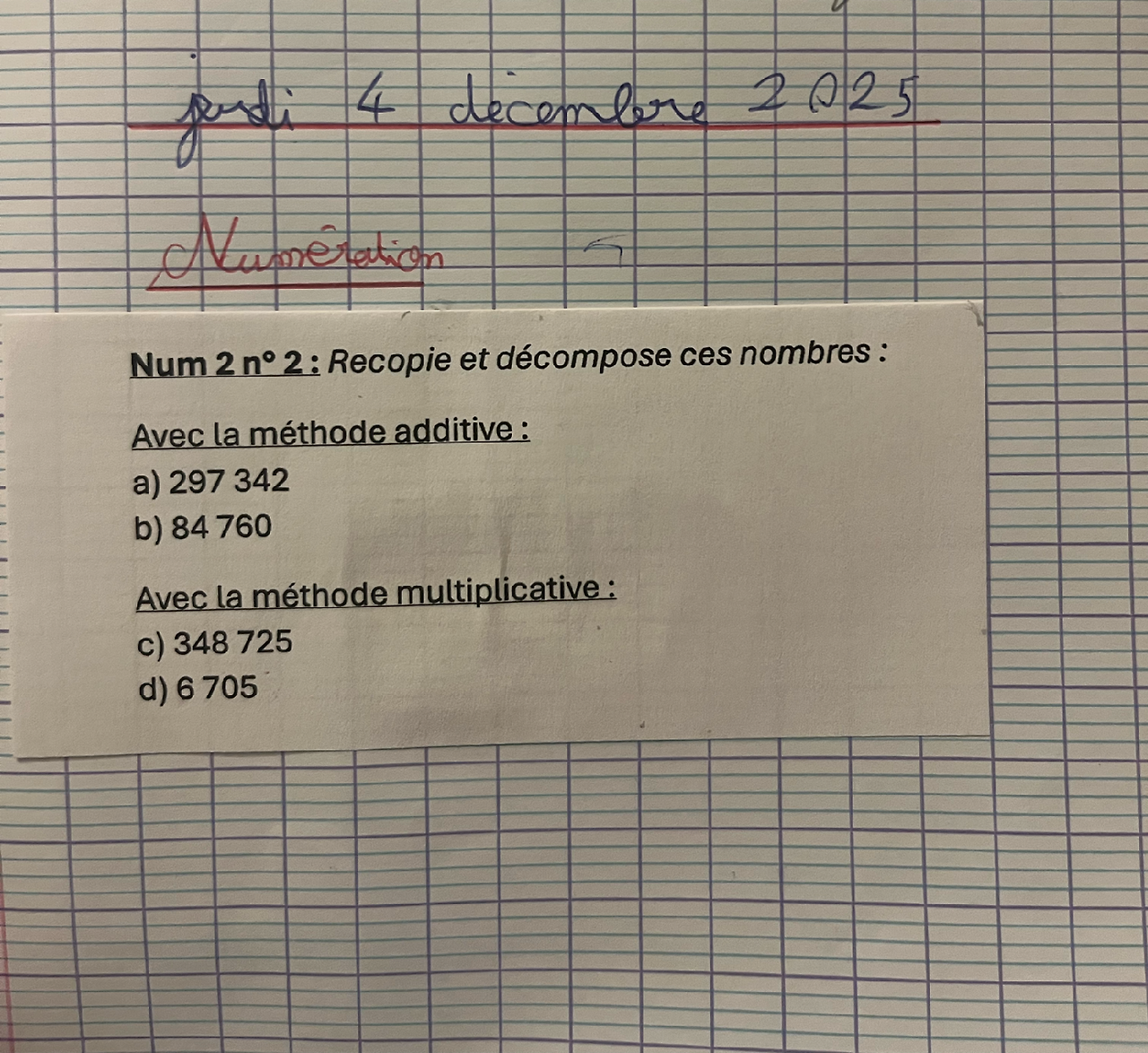 jeudi 4 décembre 2025

Numération

Num 2 n° 2 : Recopie et décompose ces nombres :

Avec la méthode additive :
a) 297 342
b) 84 760

Avec la méthode multiplicative :
c) 348 725
d) 6 705